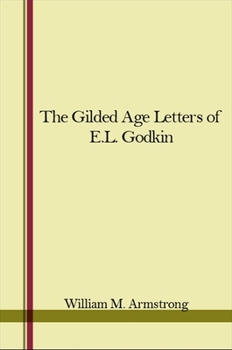 The Gilded Age Letters of E.L. Godkin

William M. Armstrong